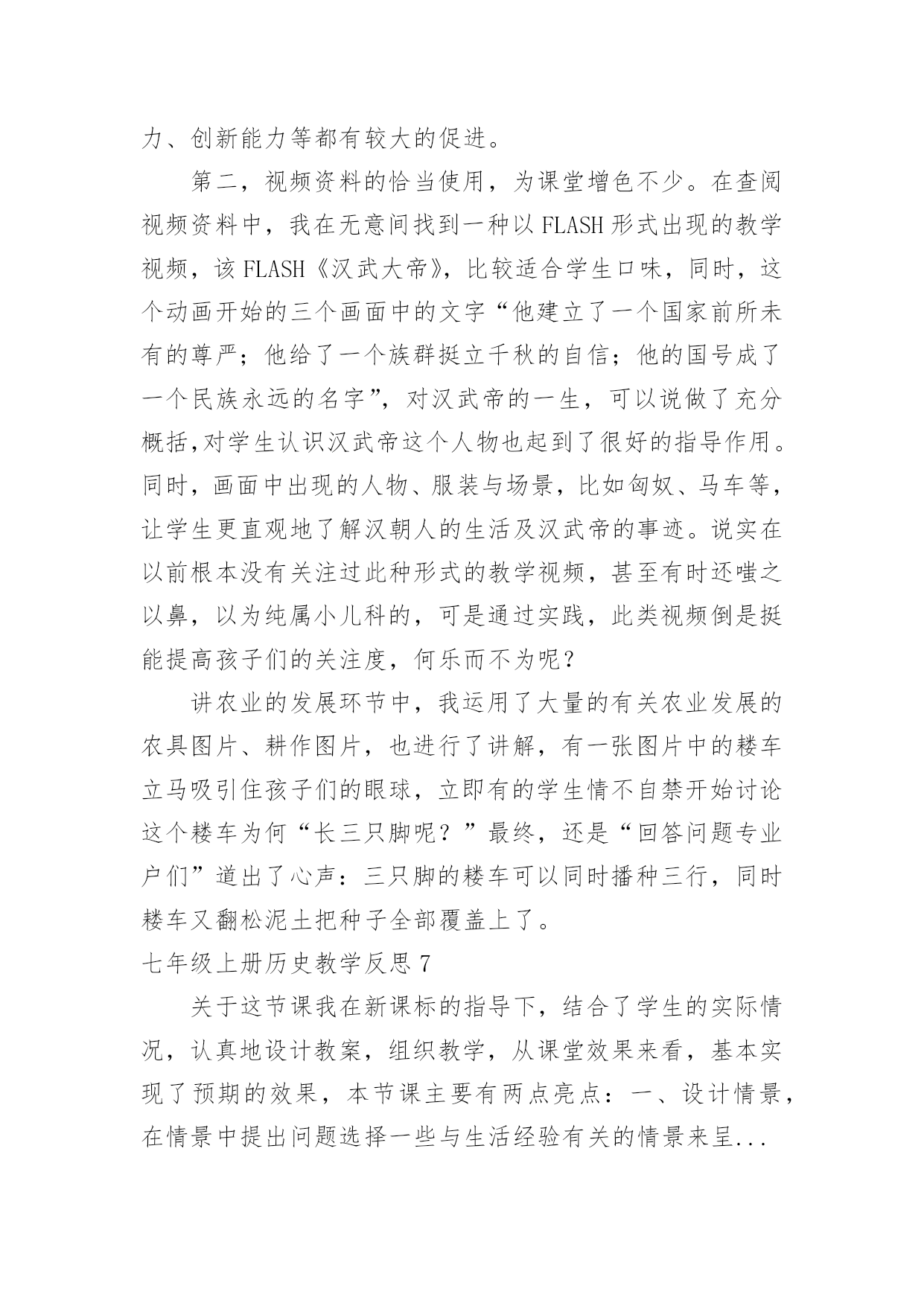 力、创新能力等都有较大的促进。

第二，视频资料的恰当使用，为课堂增色不少。在查阅视频资料中，我在无意间找到一种以FLASH形式出现的教学视频，该FLASH《汉武大帝》，比较适合学生口味，同时，这个动画开始的三个画面中的文字“他建立了一个国家前所未有的尊严；他给了一个族群挺立千秋的自信；他的国号成了一个民族永远的名字”，对汉武帝的一生，可以说做了充分概括,对学生认识汉武帝这个人物也起到了很好的指导作用。同时，画面中出现的人物、服装与场景，比如匈奴、马车等，让学生更直观地了解汉朝人的生活及汉武帝的事迹。说实在以前根本没有关注过此种形式的教学视频，甚至有时还嗤之以鼻，以为纯属小儿科的，可是通过实践，此类视频倒是挺能提高孩子们的关注度，何乐而不为呢？

讲农业的发展环节中，我运用了大量的有关农业发展的农具图片、耕作图片，也进行了讲解，有一张图片中的耧车立马吸引住孩子们的眼球，立即有的学生情不自禁开始讨论这个耧车为何“长三只脚呢？”最终，还是“回答问题专业户们”道出了心声：三只脚的耧车可以同时播种三行，同时耧车又翻松泥土把种子全部覆盖上了。

七年级上册历史教学反思7

关于这节课我在新课标的指导下，结合了学生的实际情况，认真地设计教案，组织教学，从课堂效果来看，基本实现了预期的效果，本节课主要有两点亮点：一、设计情景，在情景中提出问题选择一些与生活经验有关的情景来呈...